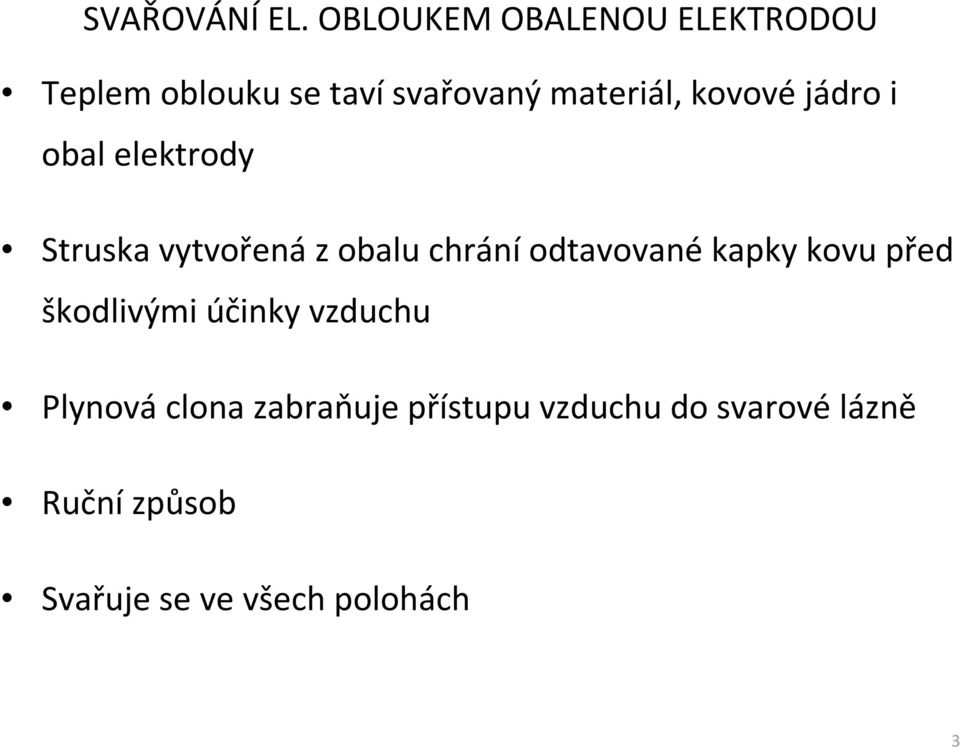 SVAŘOVÁNÍ EL. OBLOUKEM OBALENOU ELEKTRODOU

• Teplem oblouku se taví svařovaný materiál, kovové jádro i obal elektrody

• Struska vytvořená z obalu chrání odtavované kapky kovu před škodlivými účinky vzduchu

• Plynová clona zabraňuje přístupu vzduchu do svarové lázně

• Ruční způsob

• Svařuje se ve všech polohách

3